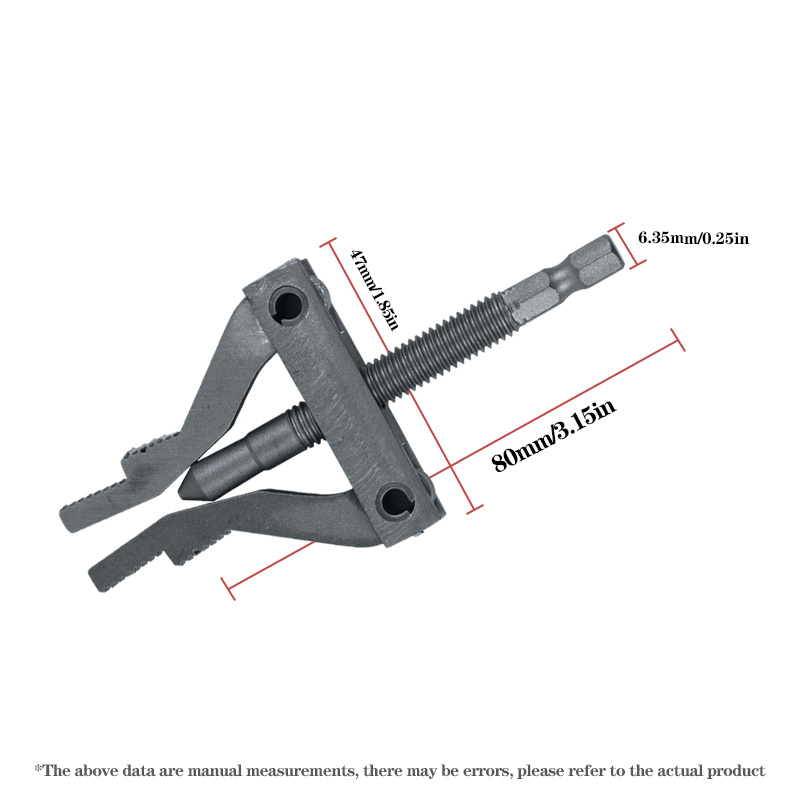 6.35mm/0.25in

47mm/1.85in

80mm/3.15in

*The above data are manual measurements, there may be errors, please refer to the actual product